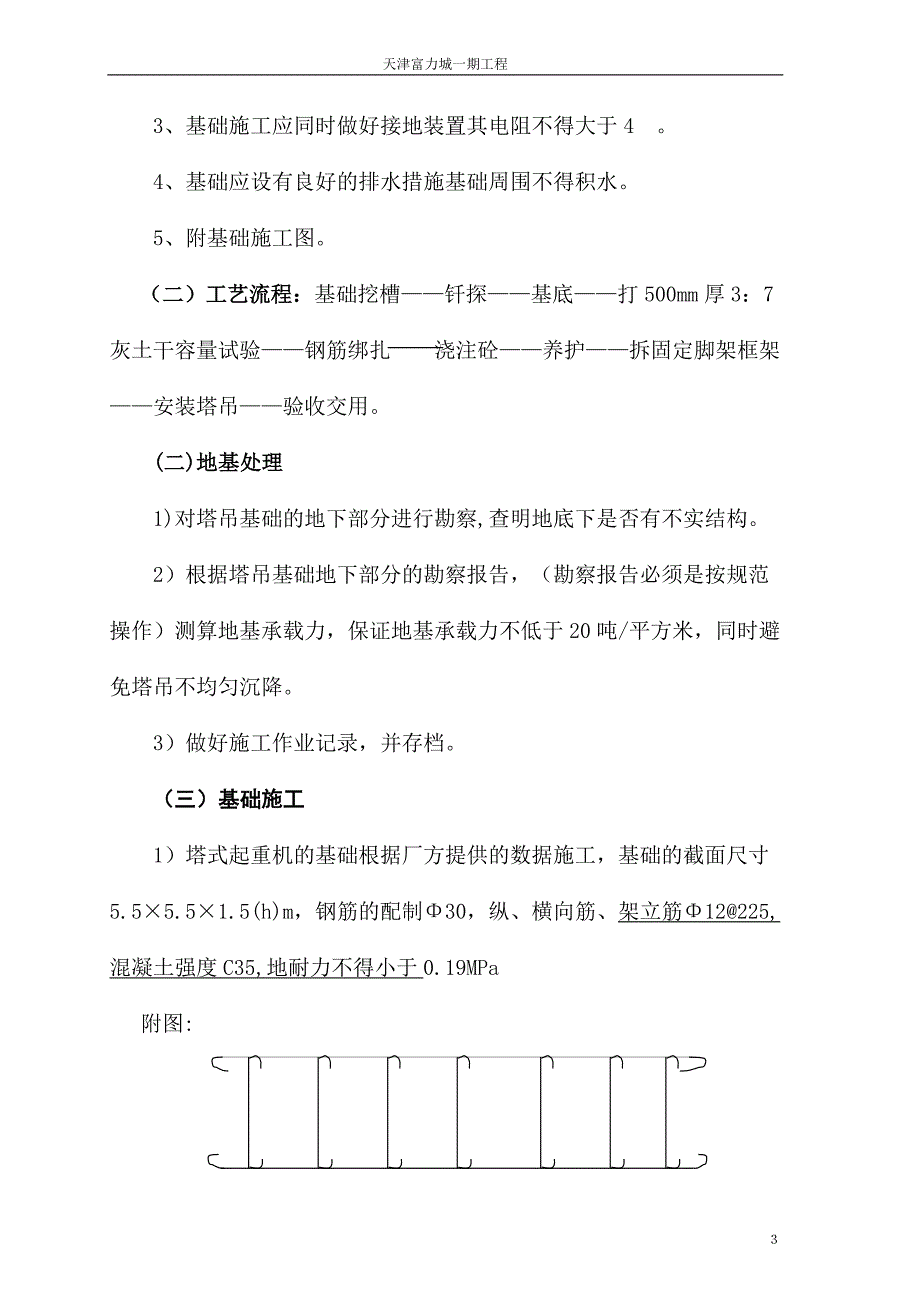 天津富力城一期工程

3、基础施工应同时做好接地装置其电阻不得大于 4 。

4、基础应设有良好的排水措施基础周围不得积水。

5、附基础施工图。

（二）工艺流程：基础挖槽——钎探——基底——打 500mm 厚 3：7 灰土干容量试验——钢筋绑扎——浇注砼——养护——拆固定脚架框架——安装塔吊——验收交用。

(二)地基处理

1)对塔吊基础的地下部分进行勘察,查明地底下是否有不实结构。

2）根据塔吊基础地下部分的勘察报告，（勘察报告必须是按规范操作）测算地基承载力，保证地基承载力不低于 20 吨/平方米，同时避免塔吊不均匀沉降。

3）做好施工作业记录，并存档。

（三）基础施工

1）塔式起重机的基础根据厂方提供的数据施工，基础的截面尺寸 5.5×5.5×1.5(h)m，钢筋的配制Φ30，纵、横向筋、架立筋Φ12@225,混凝土强度 C35,地耐力不得小于 0.19MPa

附图:

3